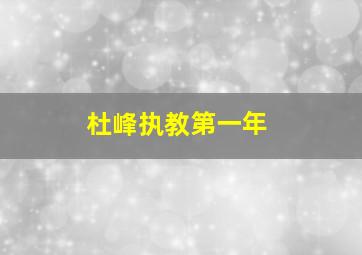 杜峰执教第一年